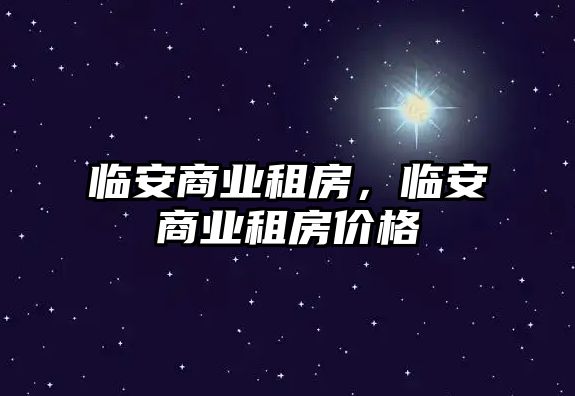 临安商业租房，临安商业租房价格